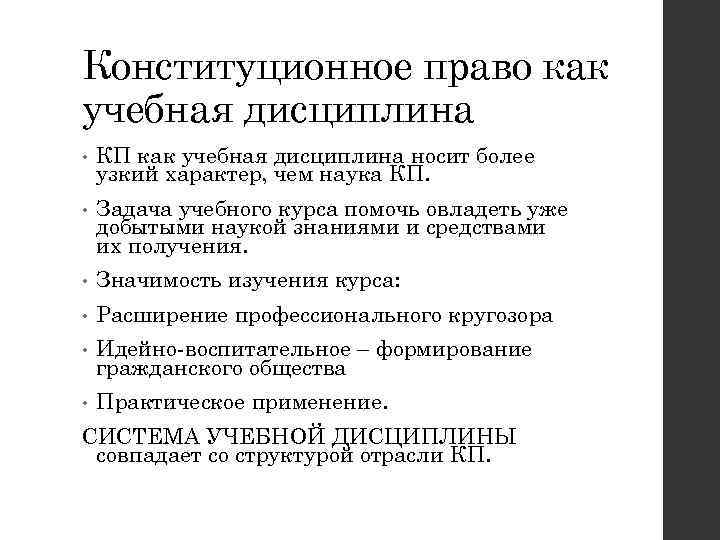 Конституционное право как учебная дисциплина

• КП как учебная дисциплина носит более узкий характер, чем наука КП.

• Задача учебного курса помочь овладеть уже добытыми наукой знаниями и средствами их получения.

• Значимость изучения курса:

• Расширение профессионального кругозора

• Идейно-воспитательное – формирование гражданского общества

• Практическое применение.

СИСТЕМА УЧЕБНОЙ ДИСЦИПЛИНЫ совпадает со структурой отрасли КП.